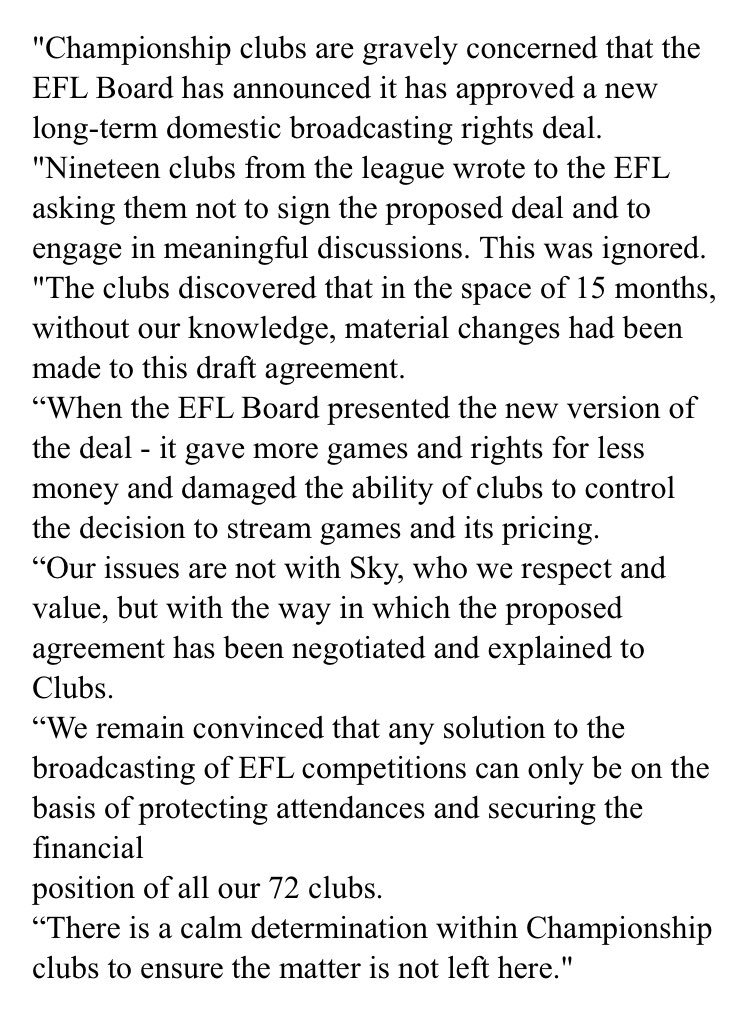 "Championship clubs are gravely concerned that the EFL Board has announced it has approved a new long-term domestic broadcasting rights deal.
"Nineteen clubs from the league wrote to the EFL asking them not to sign the proposed deal and to engage in meaningful discussions. This was ignored.
"The clubs discovered that in the space of 15 months, without our knowledge, material changes had been made to this draft agreement.
“When the EFL Board presented the new version of the deal - it gave more games and rights for less money and damaged the ability of clubs to control the decision to stream games and its pricing.
“Our issues are not with Sky, who we respect and value, but with the way in which the proposed agreement has been negotiated and explained to Clubs.
“We remain convinced that any solution to the broadcasting of EFL competitions can only be on the basis of protecting attendances and securing the financial
position of all our 72 clubs.
“There is a calm determination within Championship clubs to ensure the matter is not left here."